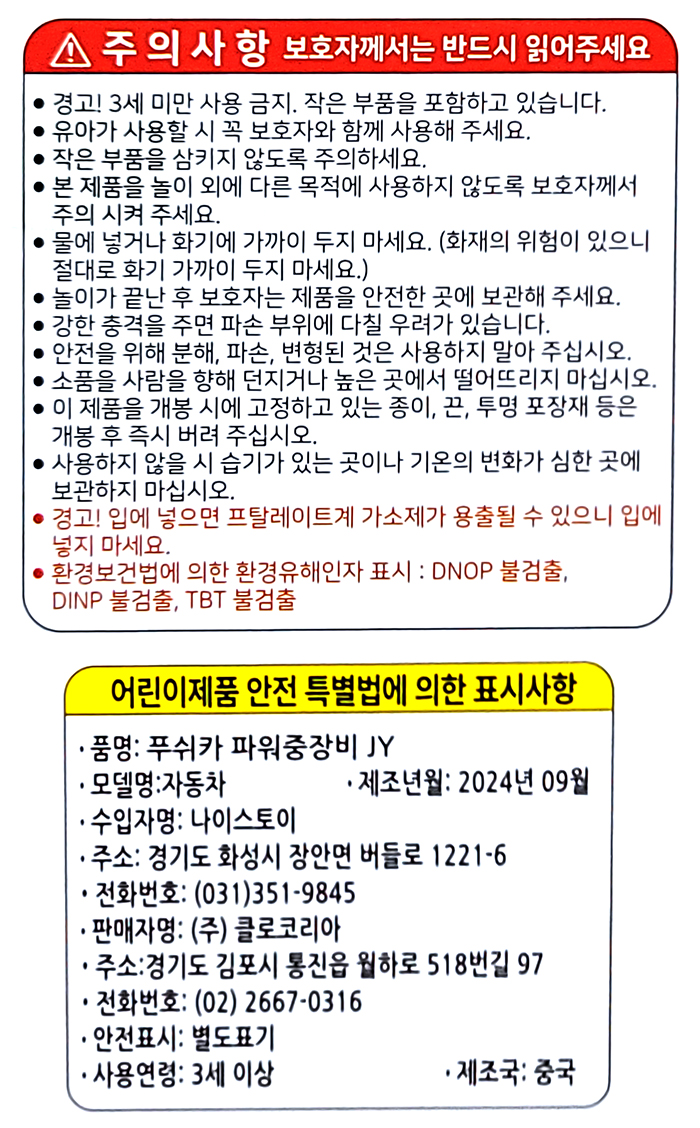 ⚠ 주의사항 보호자께서는 반드시 읽어주세요

● 경고! 3세 미만 사용 금지. 작은 부품을 포함하고 있습니다.
● 유아가 사용할 시 꼭 보호자와 함께 사용해 주세요.
● 작은 부품을 삼키지 않도록 주의하세요.
● 본 제품을 놀이 외에 다른 목적에 사용하지 않도록 보호자께서 주의 시켜 주세요.
● 물에 넣거나 화기에 가까이 두지 마세요. (화재의 위험이 있으니 절대로 화기 가까이 두지 마세요.)
● 놀이가 끝난 후 보호자는 제품을 안전한 곳에 보관해 주세요.
● 강한 충격을 주면 파손 부위에 다칠 우려가 있습니다.
● 안전을 위해 분해, 파손, 변형된 것은 사용하지 말아 주십시오.
● 소품을 사람을 향해 던지거나 높은 곳에서 떨어뜨리지 마십시오.
● 이 제품을 개봉 시에 고정하고 있는 종이, 끈, 투명 포장재 등은 개봉 후 즉시 버려 주십시오.
● 사용하지 않을 시 습기가 있는 곳이나 기온의 변화가 심한 곳에 보관하지 마십시오.
● 경고! 입에 넣으면 프탈레이트계 가소제가 용출될 수 있으니 입에 넣지 마세요.
● 환경보건법에 의한 환경유해인자 표시 : DNOP 불검출, DINP 불검출, TBT 불검출

어린이제품 안전 특별법에 의한 표시사항

· 품명: 푸쉬카 파워중장비 JY
· 모델명:자동차 · 제조년월: 2024년 09월
· 수입자명: 나이스토이
· 주소: 경기도 화성시 장안면 버들로 1221-6
· 전화번호: (031)351-9845
· 판매자명: (주) 클로코리아
· 주소:경기도 김포시 통진읍 월하로 518번길 97
· 전화번호: (02) 2667-0316
· 안전표시: 별도표기
· 사용연령: 3세 이상 · 제조국: 중국